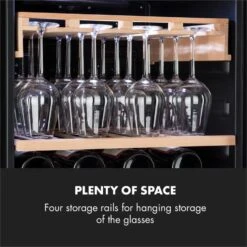 PLENTY OF SPACE

Four storage rails for hanging storage of the glasses